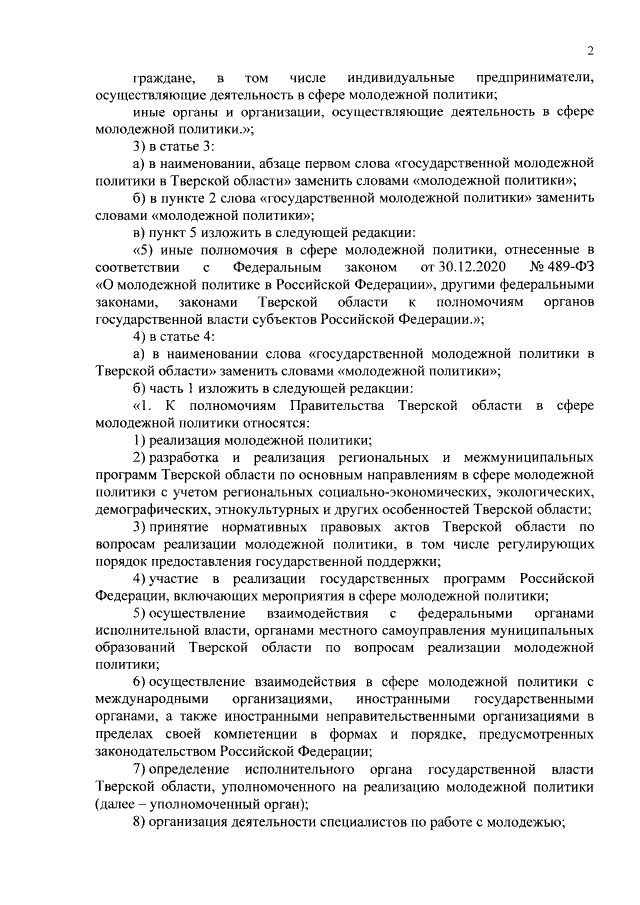 2

граждане, в том числе индивидуальные предприниматели, осуществляющие деятельность в сфере молодежной политики;

иные органы и организации, осуществляющие деятельность в сфере молодежной политики.»;

3) в статье 3:

а) в наименовании, абзаце первом слова «государственной молодежной политики в Тверской области» заменить словами «молодежной политики»;

б) в пункте 2 слова «государственной молодежной политики» заменить словами «молодежной политики»;

в) пункт 5 изложить в следующей редакции:

«5) иные полномочия в сфере молодежной политики, отнесенные в соответствии с Федеральным законом от 30.12.2020 № 489-ФЗ «О молодежной политике в Российской Федерации», другими федеральными законами, законами Тверской области к полномочиям органов государственной власти субъектов Российской Федерации.»;

4) в статье 4:

а) в наименовании слова «государственной молодежной политики в Тверской области» заменить словами «молодежной политики»;

б) часть 1 изложить в следующей редакции:

«1. К полномочиям Правительства Тверской области в сфере молодежной политики относятся:

1) реализация молодежной политики;

2) разработка и реализация региональных и межмуниципальных программ Тверской области по основным направлениям в сфере молодежной политики с учетом региональных социально-экономических, экологических, демографических, этнокультурных и других особенностей Тверской области;

3) принятие нормативных правовых актов Тверской области по вопросам реализации молодежной политики, в том числе регулирующих порядок предоставления государственной поддержки;

4) участие в реализации государственных программ Российской Федерации, включающих мероприятия в сфере молодежной политики;

5) осуществление взаимодействия с федеральными органами исполнительной власти, органами местного самоуправления муниципальных образований Тверской области по вопросам реализации молодежной политики;

6) осуществление взаимодействия в сфере молодежной политики с международными организациями, иностранными государственными органами, а также иностранными неправительственными организациями в пределах своей компетенции в формах и порядке, предусмотренных законодательством Российской Федерации;

7) определение исполнительного органа государственной власти Тверской области, уполномоченного на реализацию молодежной политики (далее – уполномоченный орган);

8) организация деятельности специалистов по работе с молодежью;